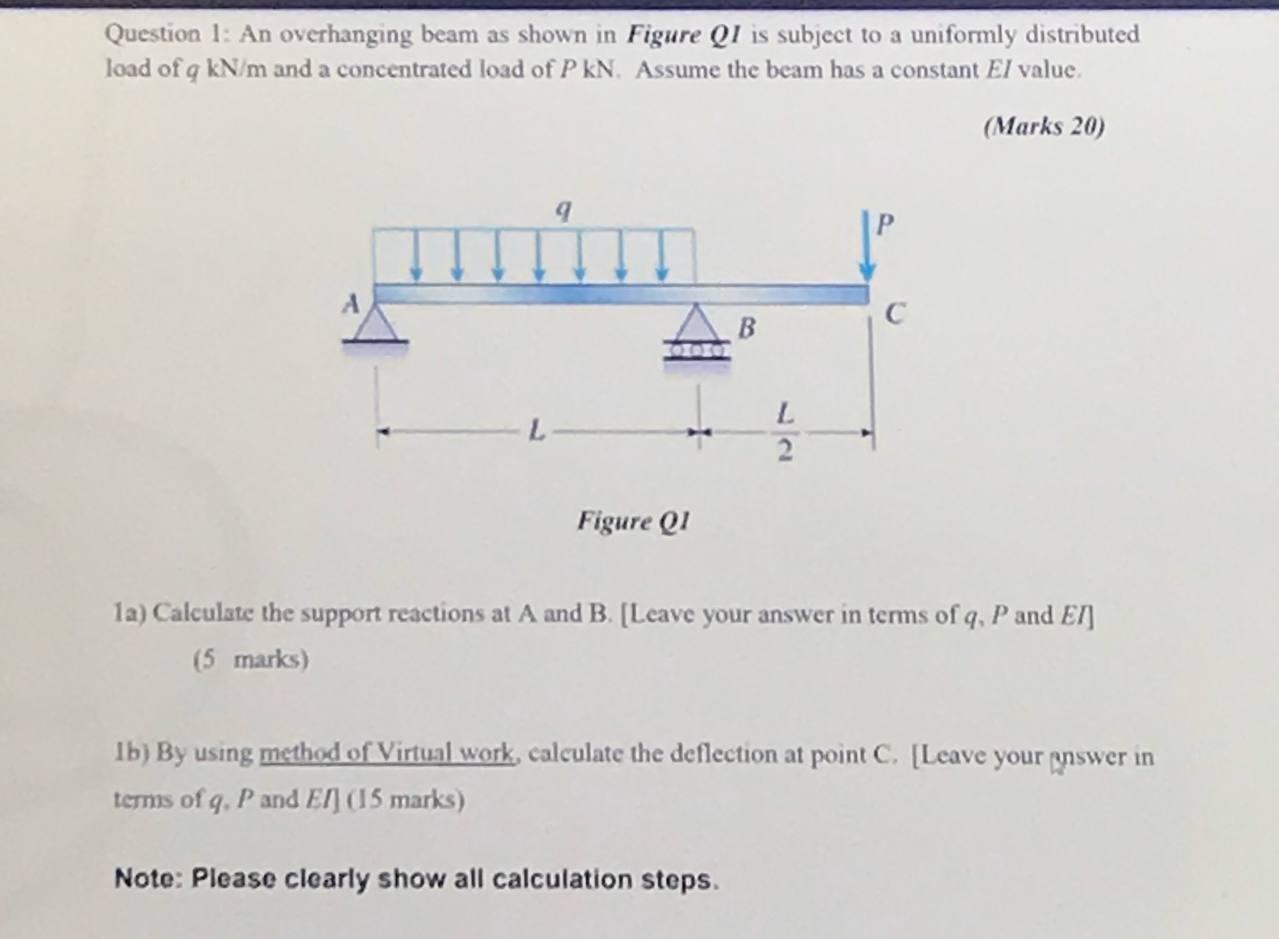 Question 1: An overhanging beam as shown in Figure Q1 is subject to a uniformly distributed load of q kN/m and a concentrated load of P kN. Assume the beam has a constant EI value.

(Marks 20)

q

P

A

B

C

L

$\frac{L}{2}$

Figure Q1

1a) Calculate the support reactions at A and B. [Leave your answer in terms of q, P and EI]

(5 marks)

1b) By using method of Virtual work, calculate the deflection at point C. [Leave your answer in terms of q, P and EI] (15 marks)

Note: Please clearly show all calculation steps.